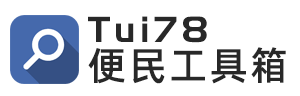 Tui78
便民工具箱